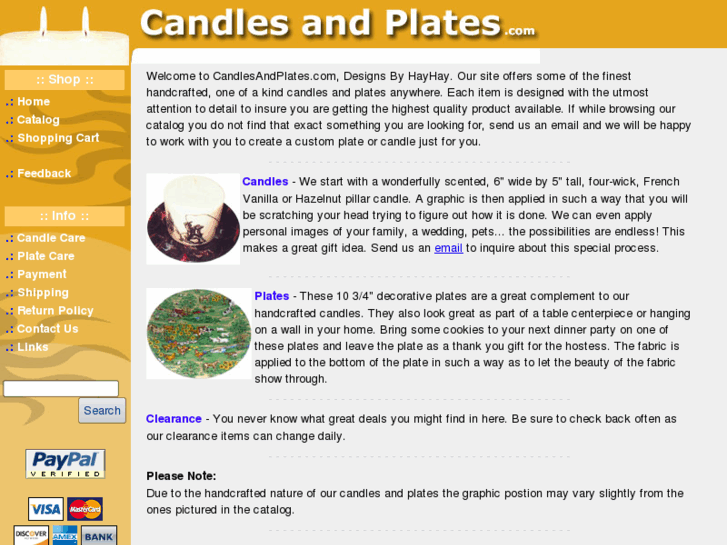 Candles and Plates.com

:: Shop ::
.: Home
.: Catalog
.: Shopping Cart

.: Feedback

:: Info ::
.: Candle Care
.: Plate Care
.: Payment
.: Shipping
.: Return Policy
.: Contact Us
.: Links

Search

PayPal VERIFIED

VISA MasterCard
DISCOVER AMEX BANK

Welcome to CandlesAndPlates.com, Designs By HayHay. Our site offers some of the finest handcrafted, one of a kind candles and plates anywhere. Each item is designed with the utmost attention to detail to insure you are getting the highest quality product available. If while browsing our catalog you do not find that exact something you are looking for, send us an email and we will be happy to work with you to create a custom plate or candle just for you.

Candles - We start with a wonderfully scented, 6" wide by 5" tall, four-wick, French Vanilla or Hazelnut pillar candle. A graphic is then applied in such a way that you will be scratching your head trying to figure out how it is done. We can even apply personal images of your family, a wedding, pets... the possibilities are endless! This makes a great gift idea. Send us an email to inquire about this special process.

Plates - These 10 3/4" decorative plates are a great complement to our handcrafted candles. They also look great as part of a table centerpiece or hanging on a wall in your home. Bring some cookies to your next dinner party on one of these plates and leave the plate as a thank you gift for the hostess. The fabric is applied to the bottom of the plate in such a way as to let the beauty of the fabric show through.

Clearance - You never know what great deals you might find in here. Be sure to check back often as our clearance items can change daily.

Please Note:
Due to the handcrafted nature of our candles and plates the graphic postion may vary slightly from the ones pictured in the catalog.